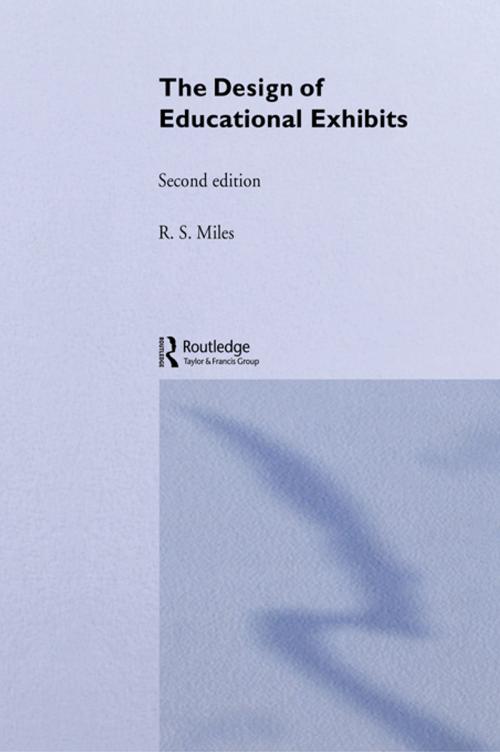 The Design of Educational Exhibits

Second edition

R. S. Miles

ROUTLEDGE
Routledge
Taylor & Francis Group